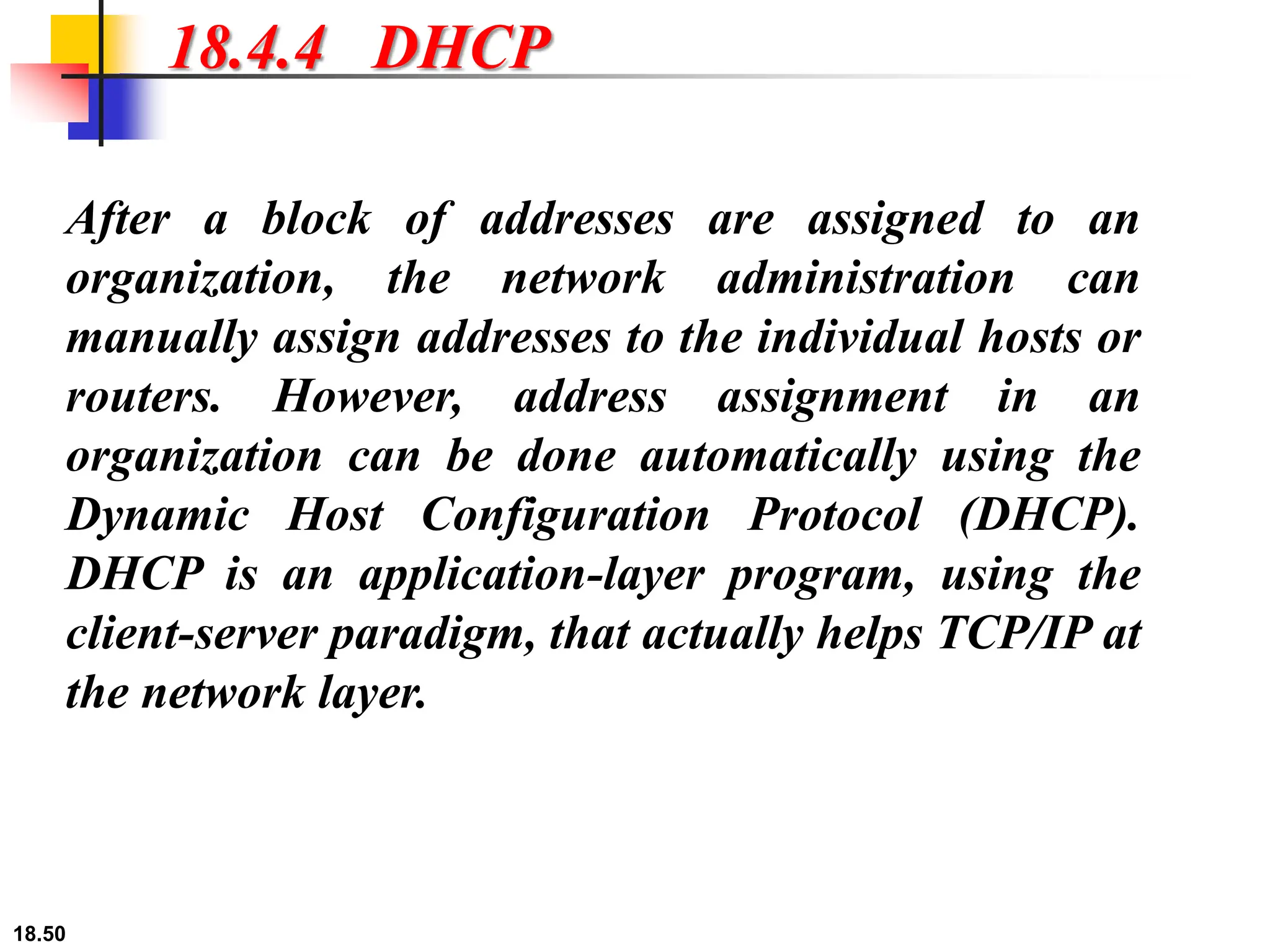 18.4.4 DHCP

After a block of addresses are assigned to an organization, the network administration can manually assign addresses to the individual hosts or routers. However, address assignment in an organization can be done automatically using the Dynamic Host Configuration Protocol (DHCP). DHCP is an application-layer program, using the client-server paradigm, that actually helps TCP/IP at the network layer.

18.50